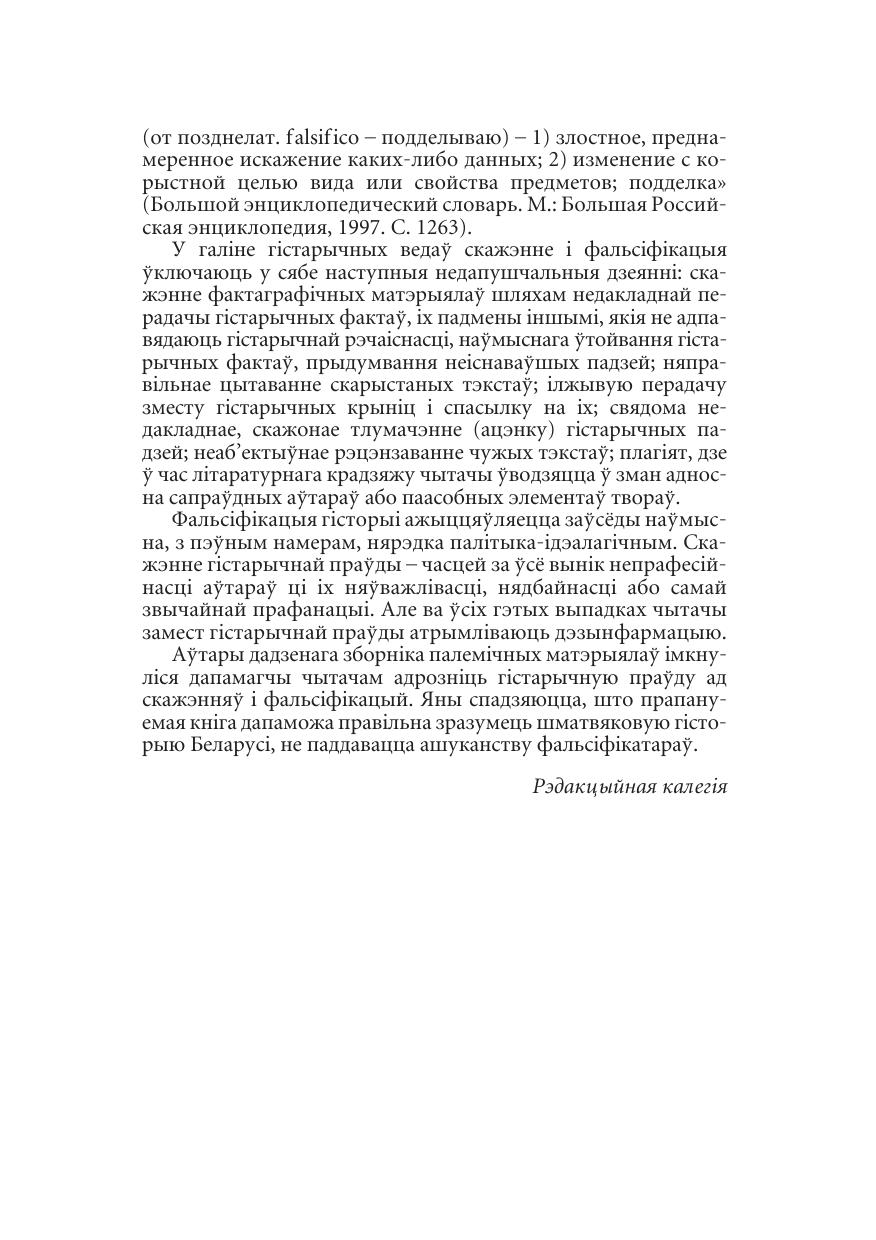 (от позднелат. falsifico – подделываю) – 1) злостное, преднамеренное искажение каких-либо данных; 2) изменение с корыстной целью вида или свойства предметов; подделка» (Большой энциклопедический словарь. М.: Большая Российская энциклопедия, 1997. С. 1263).

У галіне гістарычных ведаў скажэнне і фальсіфікацыя ўключаюць у сябе наступныя недапушчальныя дзеянні: скажэнне фактаграфічных матэрыялаў шляхам недакладнай перадачы гістарычных фактаў, іх падмены іншымі, якія не адпавядаюць гістарычнай рэчаіснасці, наўмыснага ўтойвання гістарычных фактаў, прыдумвання неіснаваўшых падзей; няправільнае цытаванне скарыстаных тэкстаў; ілжывую перадачу зместу гістарычных крыніц і спасылку на іх; свядома недакладнае, скажонае тлумачэнне (ацэнку) гістарычных падзей; неаб'ектыўнае рэцэнзаванне чужых тэкстаў; плагіят, дзе ў час літаратурнага крадзяжу чытачы ўводзяцца ў зман адносна сапраўдных аўтараў або паасобных элементаў твораў.

Фальсіфікацыя гісторыі ажыццяўляецца заўсёды наўмысна, з пэўным намерам, нярэдка палітыка-ідэалагічным. Скажэнне гістарычнай праўды – часцей за ўсё вынік непрафесійнасці аўтараў ці іх няўважлівасці, нядбайнасці або самай звычайнай прафанацыі. Але ва ўсіх гэтых выпадках чытачы замест гістарычнай праўды атрымліваюць дэзынфармацыю.

Аўтары дадзенага зборніка палемічных матэрыялаў імкнуліся дапамагчы чытачам адрозніць гістарычную праўду ад скажэнняў і фальсіфікацый. Яны спадзяюцца, што прапануемая кніга дапаможа правільна зразумець шматвяковую гісторыю Беларусі, не паддавацца ашуканству фальсіфікатараў.

Рэдакцыйная калегія